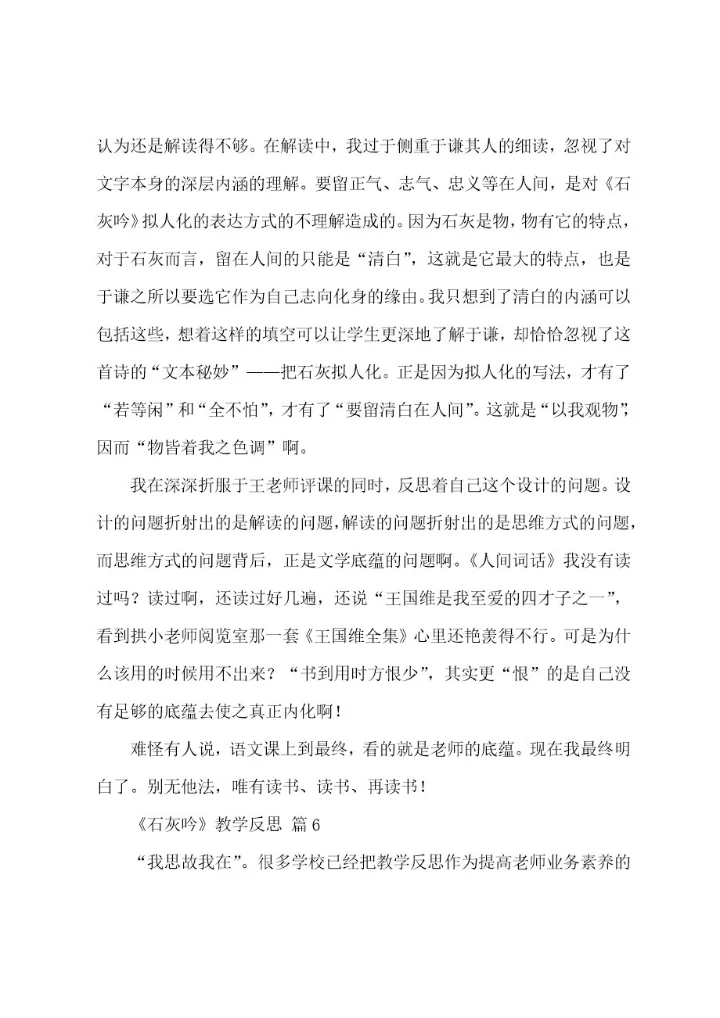 认为还是解读得不够。在解读中，我过于侧重于谦其人的细读，忽视了对文字本身的深层内涵的理解。要留正气、志气、忠义等在人间，是对《石灰吟》拟人化的表达方式的不理解造成的。因为石灰是物，物有它的特点，对于石灰而言，留在人间的只能是“清白”，这就是它最大的特点，也是于谦之所以要选它作为自己志向化身的缘由。我只想到了清白的内涵可以包括这些，想着这样的填空可以让学生更深地了解于谦，却恰恰忽视了这首诗的“文本秘妙”——把石灰拟人化。正是因为拟人化的写法，才有了“若等闲”和“全不怕”，才有了“要留清白在人间”。这就是“以我观物”，因而“物皆着我之色调”啊。

我在深深折服于王老师评课的同时，反思着自己这个设计的问题。设计的问题折射出的是解读的问题，解读的问题折射出的是思维方式的问题，而思维方式的问题背后，正是文学底蕴的问题啊。《人间词话》我没有读过吗？读过啊，还读过好几遍，还说“王国维是我至爱的四才子之一”，看到拱小老师阅览室那一套《王国维全集》心里还艳羡得不行。可是为什么该用的时候用不出来？“书到用时方恨少”，其实更“恨”的是自己没有足够的底蕴去使之真正内化啊！

难怪有人说，语文课上到最终，看的就是老师的底蕴。现在我最终明白了。别无他法，唯有读书、读书、再读书！

《石灰吟》教学反思 篇6

“我思故我在”。很多学校已经把教学反思作为提高老师业务素养的